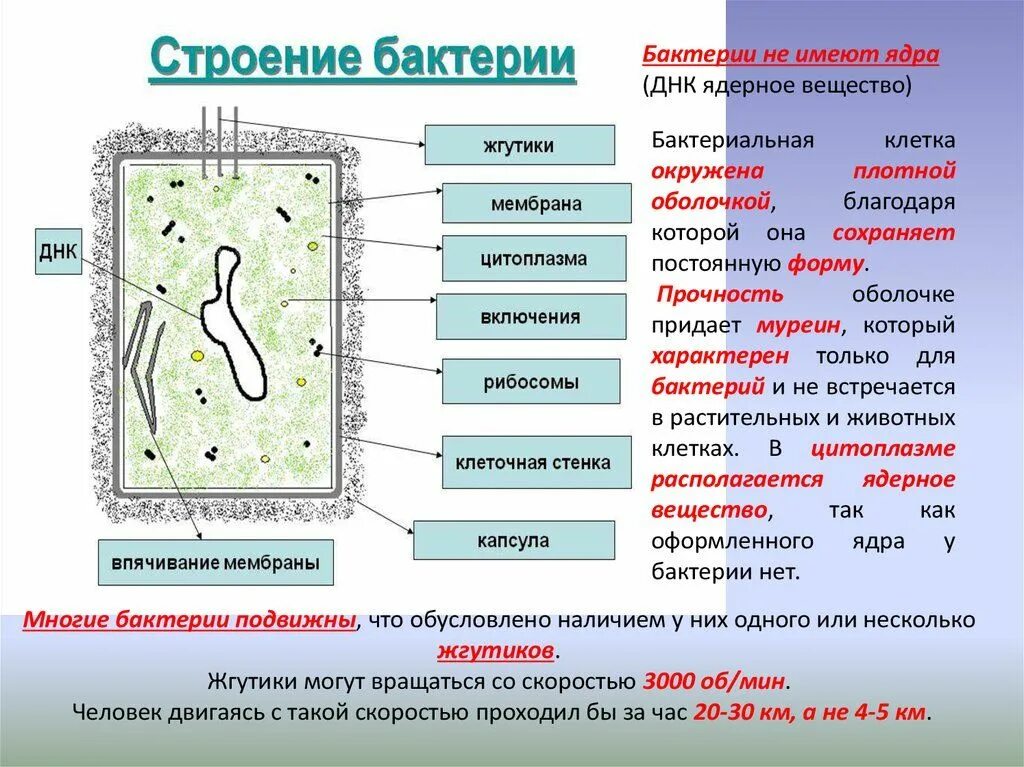 Строение бактерии

ДНК

жгутики

мембрана

цитоплазма

включения

рибосомы

клеточная стенка

капсула

впячивание мембраны

Бактерии не имеют ядра (ДНК ядерное вещество)

Бактериальная клетка окружена плотной оболочкой, благодаря которой она сохраняет постоянную форму.

Прочность оболочке придает муреин, который характерен только для бактерий и не встречается в растительных и животных клетках. В цитоплазме располагается ядерное вещество, так как оформленного ядра у бактерии нет.

Многие бактерии подвижны, что обусловлено наличием у них одного или несколько жгутиков.

Жгутики могут вращаться со скоростью 3000 об/мин.

Человек двигаясь с такой скоростью проходил бы за час 20-30 км, а не 4-5 км.